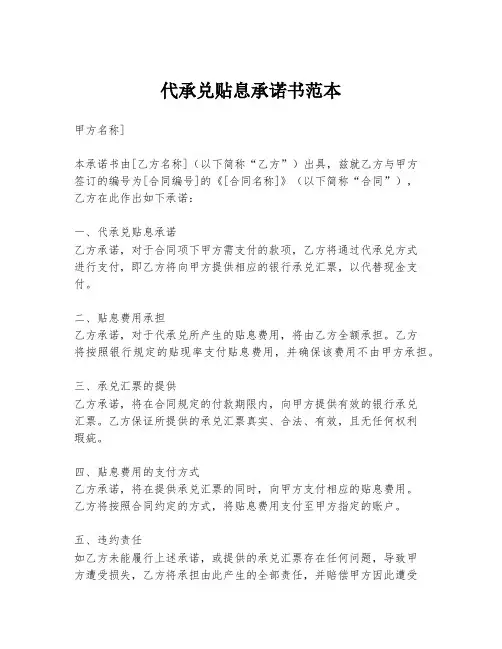 代承兑贴息承诺书范本

甲方名称]

本承诺书由[乙方名称]（以下简称“乙方”）出具，兹就乙方与甲方签订的编号为[合同编号]的《[合同名称]》（以下简称“合同”），乙方在此作出如下承诺：

一、代承兑贴息承诺
乙方承诺，对于合同项下甲方需支付的款项，乙方将通过代承兑方式进行支付，即乙方将向甲方提供相应的银行承兑汇票，以代替现金支付。

二、贴息费用承担
乙方承诺，对于代承兑所产生的贴息费用，将由乙方全额承担。乙方将按照银行规定的贴现率支付贴息费用，并确保该费用不由甲方承担。

三、承兑汇票的提供
乙方承诺，将在合同规定的付款期限内，向甲方提供有效的银行承兑汇票。乙方保证所提供的承兑汇票真实、合法、有效，且无任何权利瑕疵。

四、贴息费用的支付方式
乙方承诺，将在提供承兑汇票的同时，向甲方支付相应的贴息费用。乙方将按照合同约定的方式，将贴息费用支付至甲方指定的账户。

五、违约责任
如乙方未能履行上述承诺，或提供的承兑汇票存在任何问题，导致甲方遭受损失，乙方将承担由此产生的全部责任，并赔偿甲方因此遭受